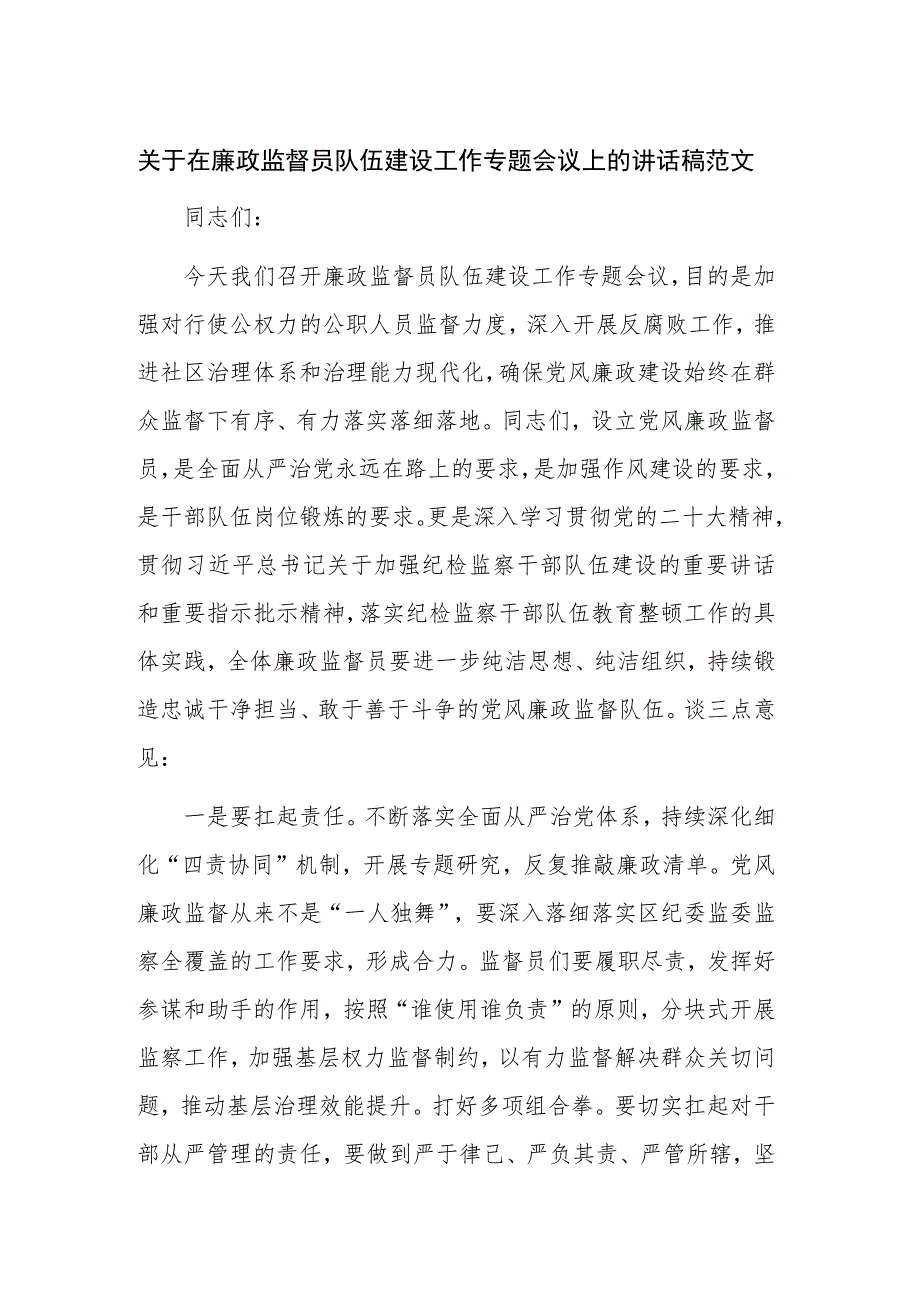 关于在廉政监督员队伍建设工作专题会议上的讲话稿范文

同志们：

今天我们召开廉政监督员队伍建设工作专题会议，目的是加强对行使公权力的公职人员监督力度，深入开展反腐败工作，推进社区治理体系和治理能力现代化，确保党风廉政建设始终在群众监督下有序、有力落实落细落地。同志们，设立党风廉政监督员，是全面从严治党永远在路上的要求，是加强作风建设的要求，是干部队伍岗位锻炼的要求。更是深入学习贯彻党的二十大精神，贯彻习近平总书记关于加强纪检监察干部队伍建设的重要讲话和重要指示批示精神，落实纪检监察干部队伍教育整顿工作的具体实践，全体廉政监督员要进一步纯洁思想、纯洁组织，持续锻造忠诚干净担当、敢于善于斗争的党风廉政监督队伍。谈三点意见：

一是要扛起责任。不断落实全面从严治党体系，持续深化细化“四责协同”机制，开展专题研究，反复推敲廉政清单。党风廉政监督从来不是“一人独舞”，要深入落细落实区纪委监委监察全覆盖的工作要求，形成合力。监督员们要履职尽责，发挥好参谋和助手的作用，按照“谁使用谁负责”的原则，分块式开展监察工作，加强基层权力监督制约，以有力监督解决群众关切问题，推动基层治理效能提升。打好多项组合拳。要切实扛起对干部从严管理的责任，要做到严于律己、严负其责、严管所辖，坚